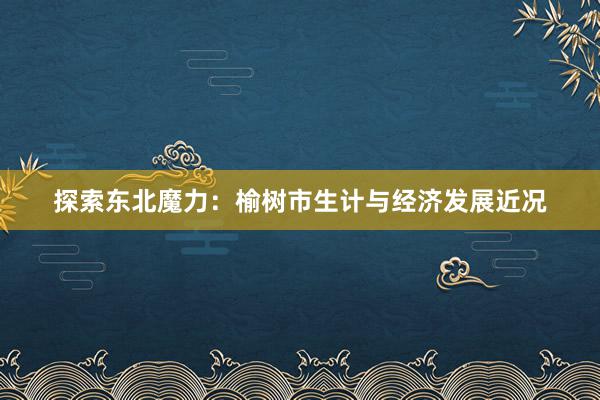 探索东北魔力：榆树市生计与经济发展近况